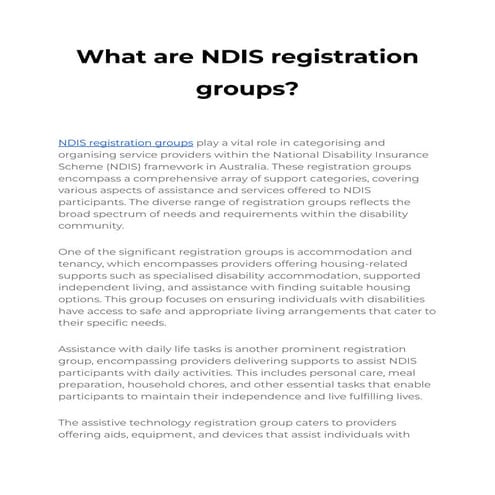 What are NDIS registration groups?

NDIS registration groups play a vital role in categorising and organising service providers within the National Disability Insurance Scheme (NDIS) framework in Australia. These registration groups encompass a comprehensive array of support categories, covering various aspects of assistance and services offered to NDIS participants. The diverse range of registration groups reflects the broad spectrum of needs and requirements within the disability community.

One of the significant registration groups is accommodation and tenancy, which encompasses providers offering housing-related supports such as specialised disability accommodation, supported independent living, and assistance with finding suitable housing options. This group focuses on ensuring individuals with disabilities have access to safe and appropriate living arrangements that cater to their specific needs.

Assistance with daily life tasks is another prominent registration group, encompassing providers delivering supports to assist NDIS participants with daily activities. This includes personal care, meal preparation, household chores, and other essential tasks that enable participants to maintain their independence and live fulfilling lives.

The assistive technology registration group caters to providers offering aids, equipment, and devices that assist individuals with